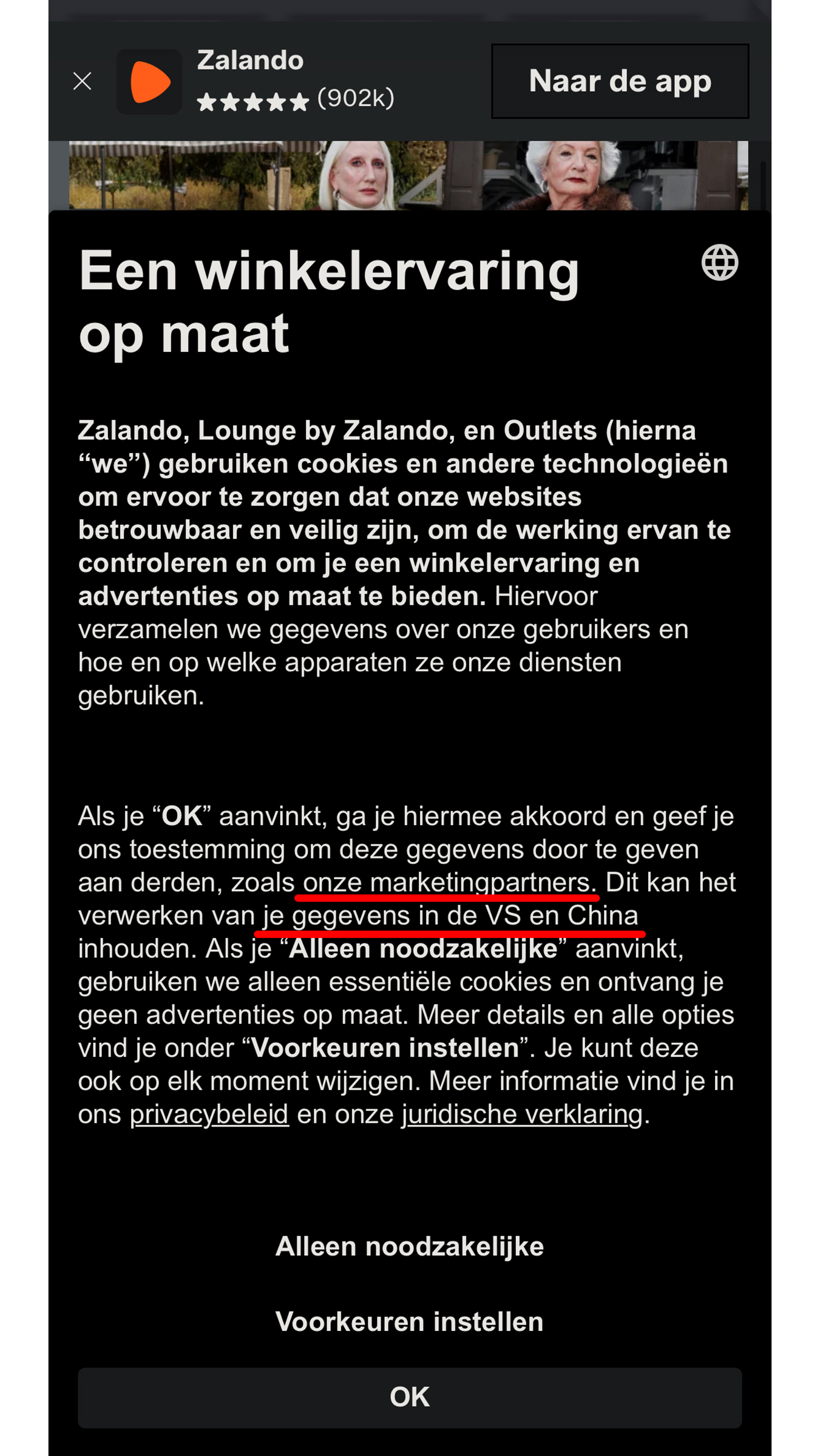 Zalando
★★★★★ (902k)

Naar de app

Een winkelervaring op maat

Zalando, Lounge by Zalando, en Outlets (hierna “we”) gebruiken cookies en andere technologieën om ervoor te zorgen dat onze websites betrouwbaar en veilig zijn, om de werking ervan te controleren en om je een winkelervaring en advertenties op maat te bieden. Hiervoor verzamelen we gegevens over onze gebruikers en hoe en op welke apparaten ze onze diensten gebruiken.

Als je “OK” aanvinkt, ga je hiermee akkoord en geef je ons toestemming om deze gegevens door te geven aan derden, zoals onze marketingpartners. Dit kan het verwerken van je gegevens in de VS en China inhouden. Als je “Alleen noodzakelijke” aanvinkt, gebruiken we alleen essentiële cookies en ontvang je geen advertenties op maat. Meer details en alle opties vind je onder “Voorkeuren instellen”. Je kunt deze ook op elk moment wijzigen. Meer informatie vind je in ons privacybeleid en onze juridische verklaring.

Alleen noodzakelijke

Voorkeuren instellen

OK